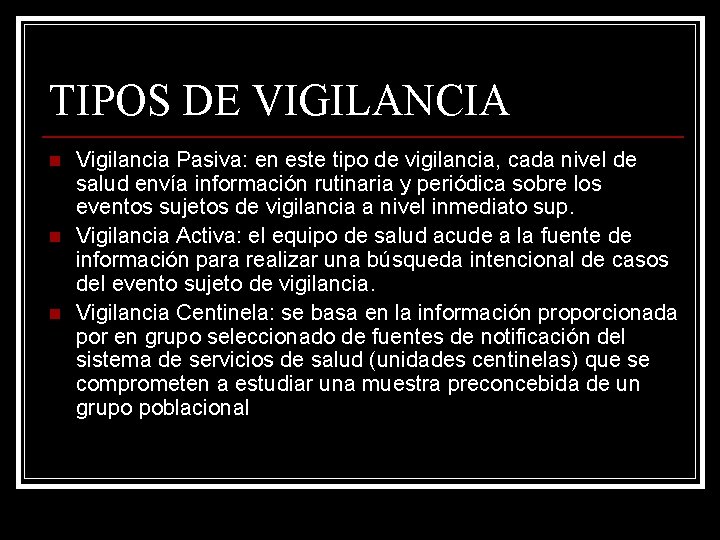 TIPOS DE VIGILANCIA

- Vigilancia Pasiva: en este tipo de vigilancia, cada nivel de salud envía información rutinaria y periódica sobre los eventos sujetos de vigilancia a nivel inmediato sup.
- Vigilancia Activa: el equipo de salud acude a la fuente de información para realizar una búsqueda intencional de casos del evento sujeto de vigilancia.
- Vigilancia Centinela: se basa en la información proporcionada por en grupo seleccionado de fuentes de notificación del sistema de servicios de salud (unidades centinelas) que se comprometen a estudiar una muestra preconcebida de un grupo poblacional